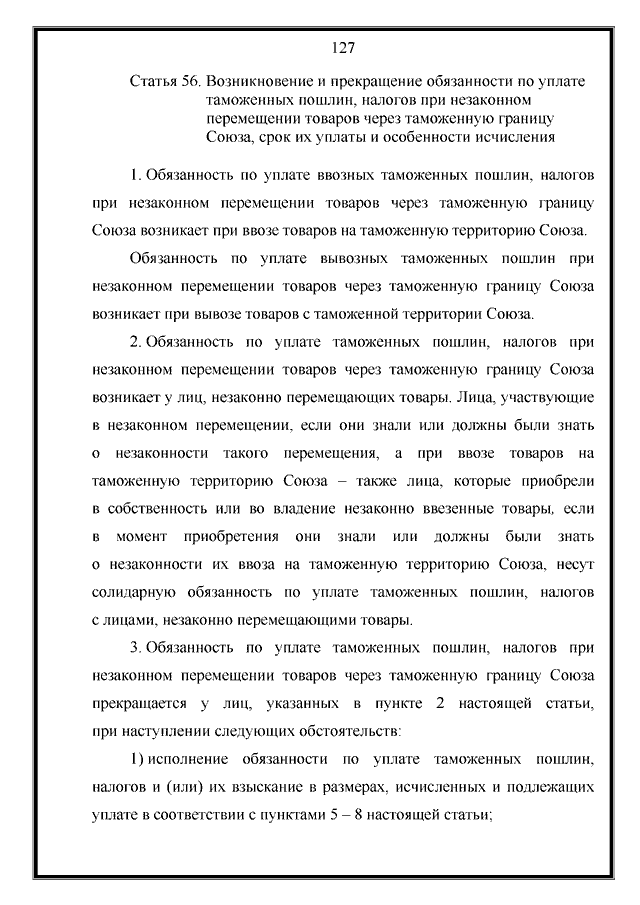 127

Статья 56. Возникновение и прекращение обязанности по уплате таможенных пошлин, налогов при незаконном перемещении товаров через таможенную границу Союза, срок их уплаты и особенности исчисления

1. Обязанность по уплате ввозных таможенных пошлин, налогов при незаконном перемещении товаров через таможенную границу Союза возникает при ввозе товаров на таможенную территорию Союза.

Обязанность по уплате вывозных таможенных пошлин при незаконном перемещении товаров через таможенную границу Союза возникает при вывозе товаров с таможенной территории Союза.

2. Обязанность по уплате таможенных пошлин, налогов при незаконном перемещении товаров через таможенную границу Союза возникает у лиц, незаконно перемещающих товары. Лица, участвующие в незаконном перемещении, если они знали или должны были знать о незаконности такого перемещения, а при ввозе товаров на таможенную территорию Союза – также лица, которые приобрели в собственность или во владение незаконно ввезенные товары, если в момент приобретения они знали или должны были знать о незаконности их ввоза на таможенную территорию Союза, несут солидарную обязанность по уплате таможенных пошлин, налогов с лицами, незаконно перемещающими товары.

3. Обязанность по уплате таможенных пошлин, налогов при незаконном перемещении товаров через таможенную границу Союза прекращается у лиц, указанных в пункте 2 настоящей статьи, при наступлении следующих обстоятельств:

1) исполнение обязанности по уплате таможенных пошлин, налогов и (или) их взыскание в размерах, исчисленных и подлежащих уплате в соответствии с пунктами 5 – 8 настоящей статьи;